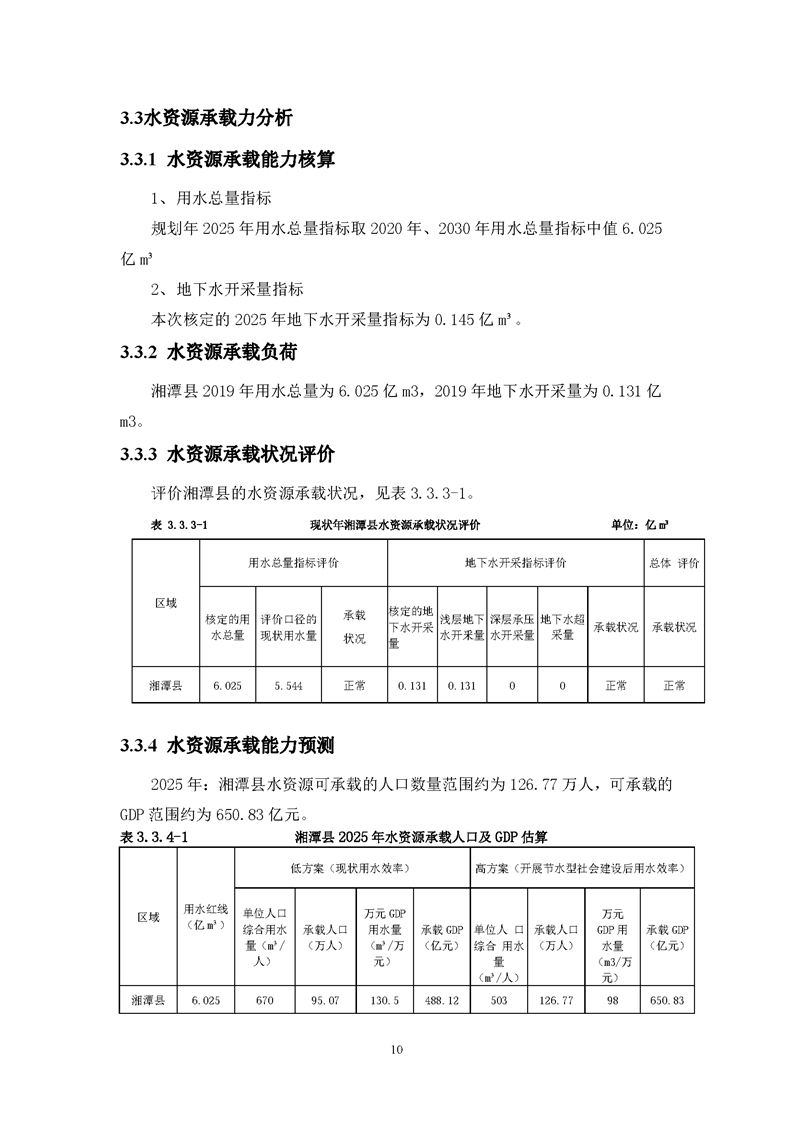 3.3水资源承载力分析

3.3.1 水资源承载能力核算

1、用水总量指标

规划年 2025 年用水总量指标取 2020 年、2030 年用水总量指标中值 6.025 亿 m³

2、地下水开采量指标

本次核定的 2025 年地下水开采量指标为 0.145 亿 m³。

3.3.2 水资源承载负荷

湘潭县 2019 年用水总量为 6.025 亿 m3，2019 年地下水开采量为 0.131 亿 m3。

3.3.3 水资源承载状况评价

评价湘潭县的水资源承载状况，见表 3.3.3-1。

表 3.3.3-1　现状年湘潭县水资源承载状况评价　单位：亿 m³

| 区域 | 用水总量指标评价 | | | 地下水开采指标评价 | | | | | 总体 评价 |
|---|---|---|---|---|---|---|---|---|---|
| | 核定的用水总量 | 评价口径的现状用水量 | 承载状况 | 核定的地下水开采量 | 浅层地下水开采量 | 深层承压水开采量 | 地下水超采量 | 承载状况 | 承载状况 |
| 湘潭县 | 6.025 | 5.544 | 正常 | 0.131 | 0.131 | 0 | 0 | 正常 | 正常 |

3.3.4 水资源承载能力预测

2025 年：湘潭县水资源可承载的人口数量范围约为 126.77 万人，可承载的 GDP 范围约为 650.83 亿元。

表 3.3.4-1　湘潭县 2025 年水资源承载人口及 GDP 估算

| 区域 | 用水红线（亿 m³） | 低方案（现状用水效率） | | | | 高方案（开展节水型社会建设后用水效率） | | | |
|---|---|---|---|---|---|---|---|---|---|
| | | 单位人口综合用水量（m³/人） | 承载人口（万人） | 万元 GDP 用水量（m³/万元） | 承载 GDP（亿元） | 单位人 口综合 用水量（m³/人） | 承载人口（万人） | 万元 GDP 用水量（m3/万元） | 承载 GDP（亿元） |
| 湘潭县 | 6.025 | 670 | 95.07 | 130.5 | 488.12 | 503 | 126.77 | 98 | 650.83 |

10